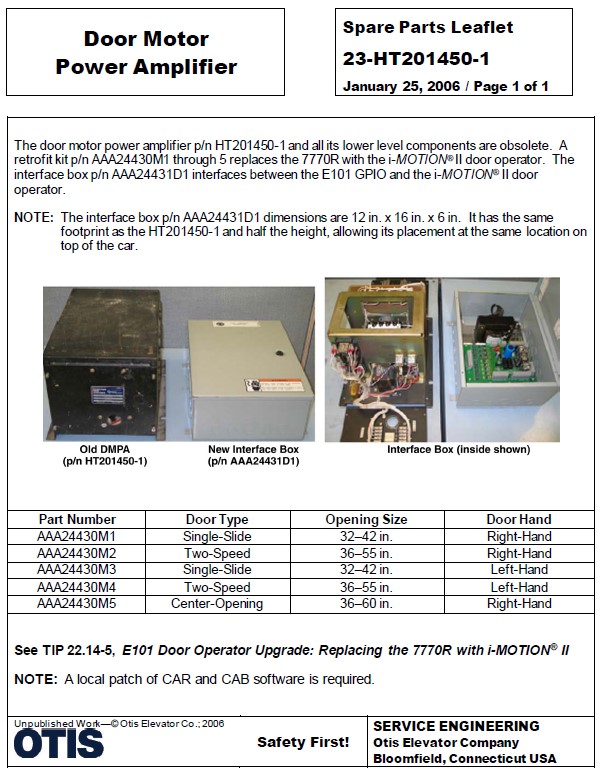 Door Motor Power Amplifier

Spare Parts Leaflet

23-HT201450-1

January 25, 2006 / Page 1 of 1

The door motor power amplifier p/n HT201450-1 and all its lower level components are obsolete. A retrofit kit p/n AAA24430M1 through 5 replaces the 7770R with the i-MOTION® II door operator. The interface box p/n AAA24431D1 interfaces between the E101 GPIO and the i-MOTION® II door operator.

NOTE: The interface box p/n AAA24431D1 dimensions are 12 in. x 16 in. x 6 in. It has the same footprint as the HT201450-1 and half the height, allowing its placement at the same location on top of the car.

Old DMPA
(p/n HT201450-1)

New Interface Box
(p/n AAA24431D1)

Interface Box (inside shown)

| Part Number | Door Type | Opening Size | Door Hand |
|---|---|---|---|
| AAA24430M1 | Single-Slide | 32–42 in. | Right-Hand |
| AAA24430M2 | Two-Speed | 36–55 in. | Right-Hand |
| AAA24430M3 | Single-Slide | 32–42 in. | Left-Hand |
| AAA24430M4 | Two-Speed | 36–55 in. | Left-Hand |
| AAA24430M5 | Center-Opening | 36–60 in. | Right-Hand |

See TIP 22.14-5, E101 Door Operator Upgrade: Replacing the 7770R with i-MOTION® II

NOTE: A local patch of CAR and CAB software is required.

Unpublished Work—© Otis Elevator Co.; 2006

OTIS

Safety First!

SERVICE ENGINEERING
Otis Elevator Company
Bloomfield, Connecticut USA